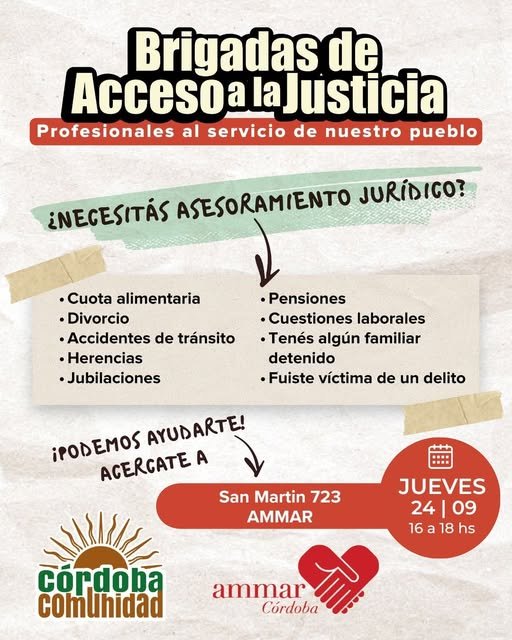 Brigadas de Acceso a la Justicia

Profesionales al servicio de nuestro pueblo

¿NECESITÁS ASESORAMIENTO JURÍDICO?

• Cuota alimentaria
• Divorcio
• Accidentes de tránsito
• Herencias
• Jubilaciones

• Pensiones
• Cuestiones laborales
• Tenés algún familiar detenido
• Fuiste víctima de un delito

¡PODEMOS AYUDARTE! ACERCATE A

San Martin 723
AMMAR

JUEVES
24 | 09
16 a 18 hs

córdoba comunidad

ammar Córdoba